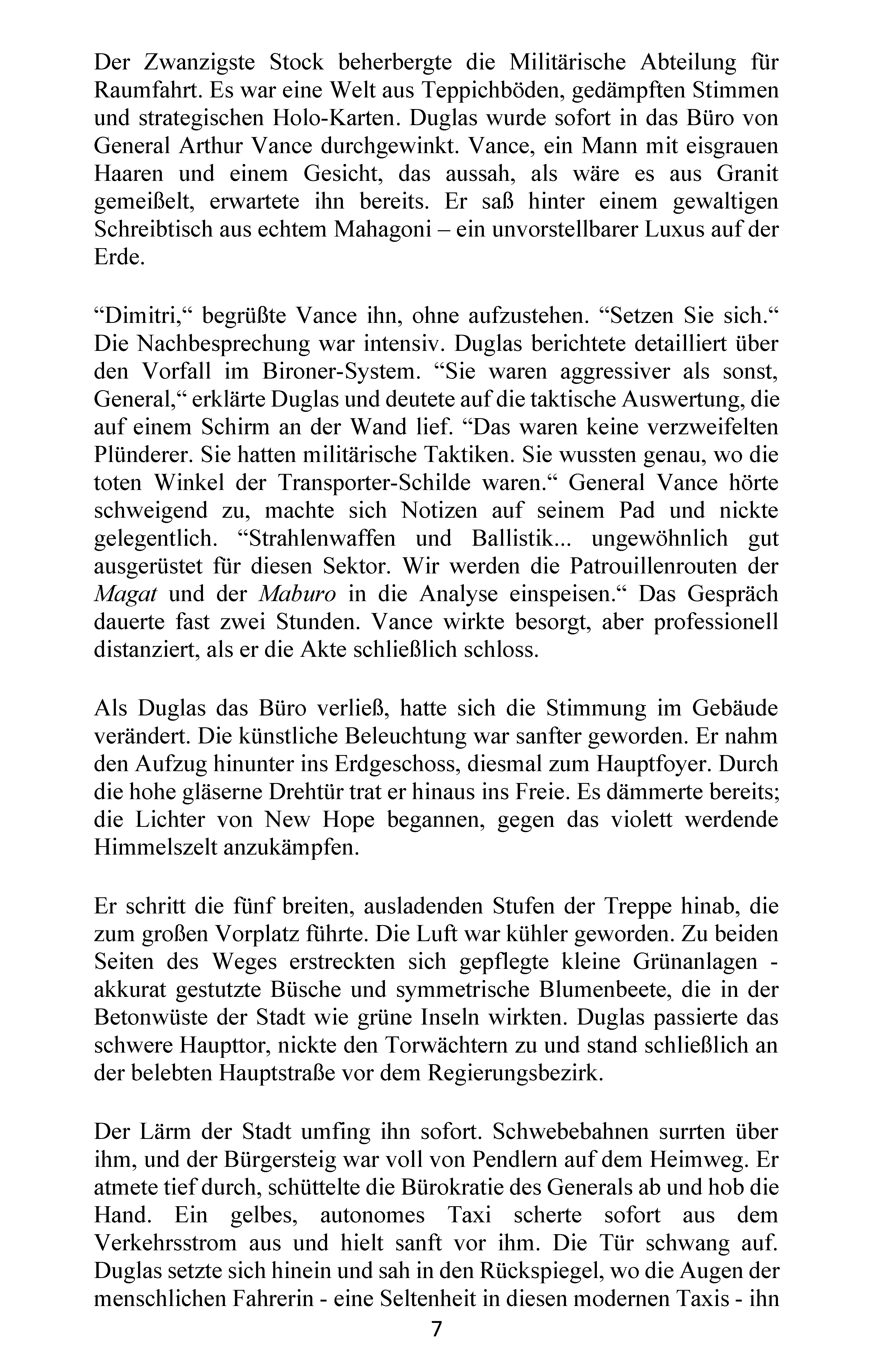 Der Zwanzigste Stock beherbergte die Militärische Abteilung für Raumfahrt. Es war eine Welt aus Teppichböden, gedämpften Stimmen und strategischen Holo-Karten. Duglas wurde sofort in das Büro von General Arthur Vance durchgewinkt. Vance, ein Mann mit eisgrauen Haaren und einem Gesicht, das aussah, als wäre es aus Granit gemeißelt, erwartete ihn bereits. Er saß hinter einem gewaltigen Schreibtisch aus echtem Mahagoni – ein unvorstellbarer Luxus auf der Erde.

"Dimitri," begrüßte Vance ihn, ohne aufzustehen. "Setzen Sie sich." Die Nachbesprechung war intensiv. Duglas berichtete detailliert über den Vorfall im Bironer-System. "Sie waren aggressiver als sonst, General," erklärte Duglas und deutete auf die taktische Auswertung, die auf einem Schirm an der Wand lief. "Das waren keine verzweifelten Plünderer. Sie hatten militärische Taktiken. Sie wussten genau, wo die toten Winkel der Transporter-Schilde waren." General Vance hörte schweigend zu, machte sich Notizen auf seinem Pad und nickte gelegentlich. "Strahlenwaffen und Ballistik... ungewöhnlich gut ausgerüstet für diesen Sektor. Wir werden die Patrouillenrouten der Magat und der Maburo in die Analyse einspeisen." Das Gespräch dauerte fast zwei Stunden. Vance wirkte besorgt, aber professionell distanziert, als er die Akte schließlich schloss.

Als Duglas das Büro verließ, hatte sich die Stimmung im Gebäude verändert. Die künstliche Beleuchtung war sanfter geworden. Er nahm den Aufzug hinunter ins Erdgeschoss, diesmal zum Hauptfoyer. Durch die hohe gläserne Drehtür trat er hinaus ins Freie. Es dämmerte bereits; die Lichter von New Hope begannen, gegen das violett werdende Himmelszelt anzukämpfen.

Er schritt die fünf breiten, ausladenden Stufen der Treppe hinab, die zum großen Vorplatz führte. Die Luft war kühler geworden. Zu beiden Seiten des Weges erstreckten sich gepflegte kleine Grünanlagen - akkurat gestutzte Büsche und symmetrische Blumenbeete, die in der Betonwüste der Stadt wie grüne Inseln wirkten. Duglas passierte das schwere Haupttor, nickte den Torwächtern zu und stand schließlich an der belebten Hauptstraße vor dem Regierungsbezirk.

Der Lärm der Stadt umfing ihn sofort. Schwebebahnen surrten über ihm, und der Bürgersteig war voll von Pendlern auf dem Heimweg. Er atmete tief durch, schüttelte die Bürokratie des Generals ab und hob die Hand. Ein gelbes, autonomes Taxi scherte sofort aus dem Verkehrsstrom aus und hielt sanft vor ihm. Die Tür schwang auf. Duglas setzte sich hinein und sah in den Rückspiegel, wo die Augen der menschlichen Fahrerin - eine Seltenheit in diesen modernen Taxis - ihn

7